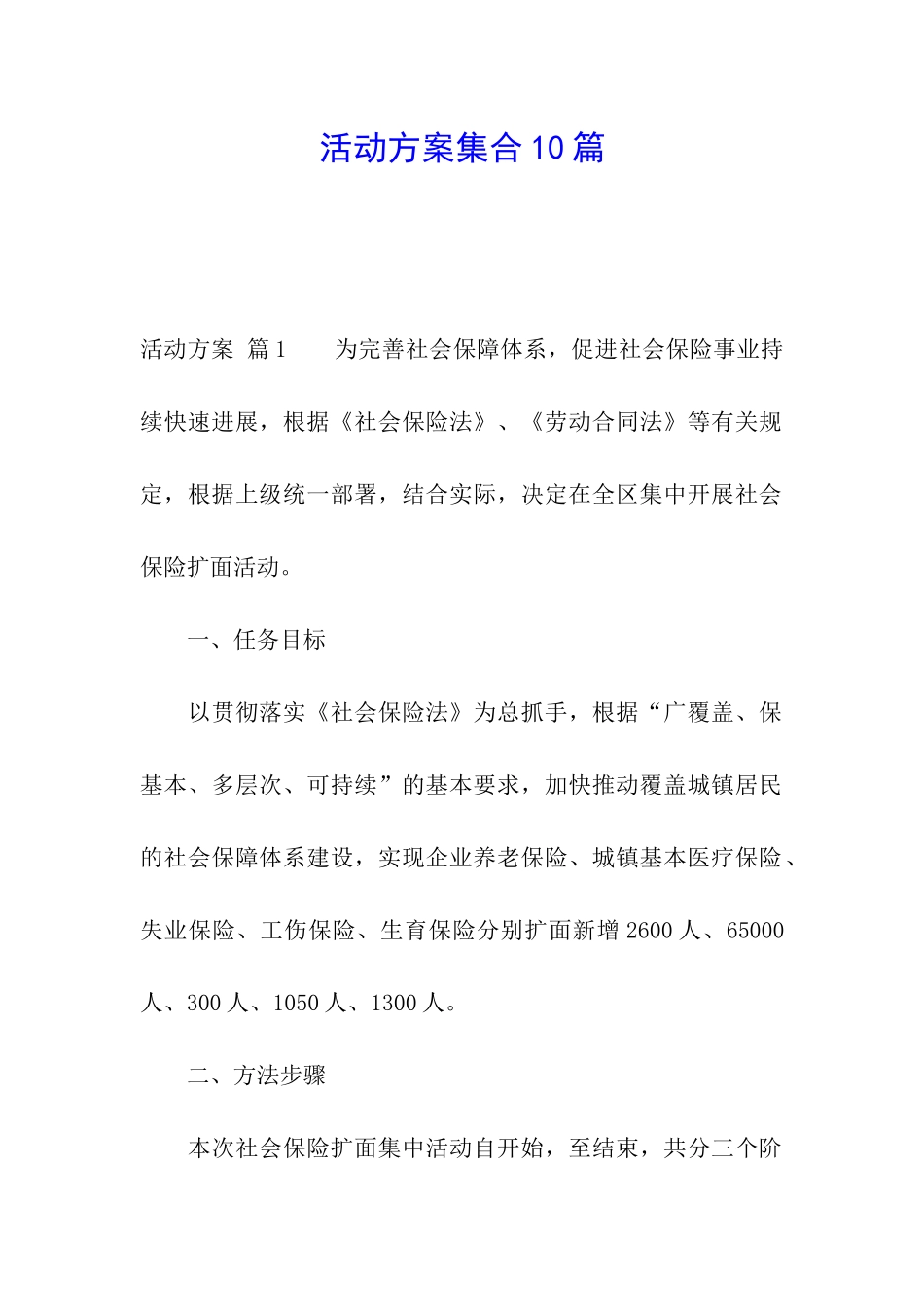 活动方案集合10篇

活动方案 篇1　　为完善社会保障体系，促进社会保险事业持续快速进展，根据《社会保险法》、《劳动合同法》等有关规定，根据上级统一部署，结合实际，决定在全区集中开展社会保险扩面活动。

一、任务目标

以贯彻落实《社会保险法》为总抓手，根据“广覆盖、保基本、多层次、可持续”的基本要求，加快推动覆盖城镇居民的社会保障体系建设，实现企业养老保险、城镇基本医疗保险、失业保险、工伤保险、生育保险分别扩面新增2600人、65000人、300人、1050人、1300人。

二、方法步骤

本次社会保险扩面集中活动自开始，至结束，共分三个阶